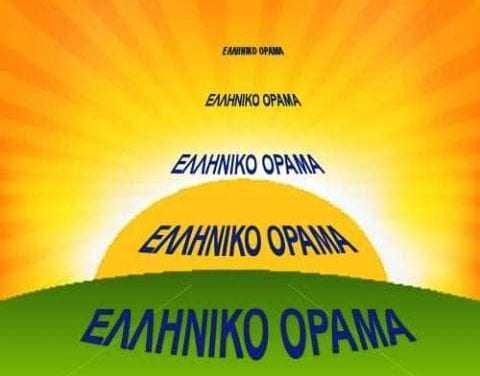 ΕΛΛΗΝΙΚΟ ΟΡΑΜΑ

ΕΛΛΗΝΙΚΟ ΟΡΑΜΑ

ΕΛΛΗΝΙΚΟ ΟΡΑΜΑ

ΕΛΛΗΝΙΚΟ ΟΡΑΜΑ

ΕΛΛΗΝΙΚΟ ΟΡΑΜΑ